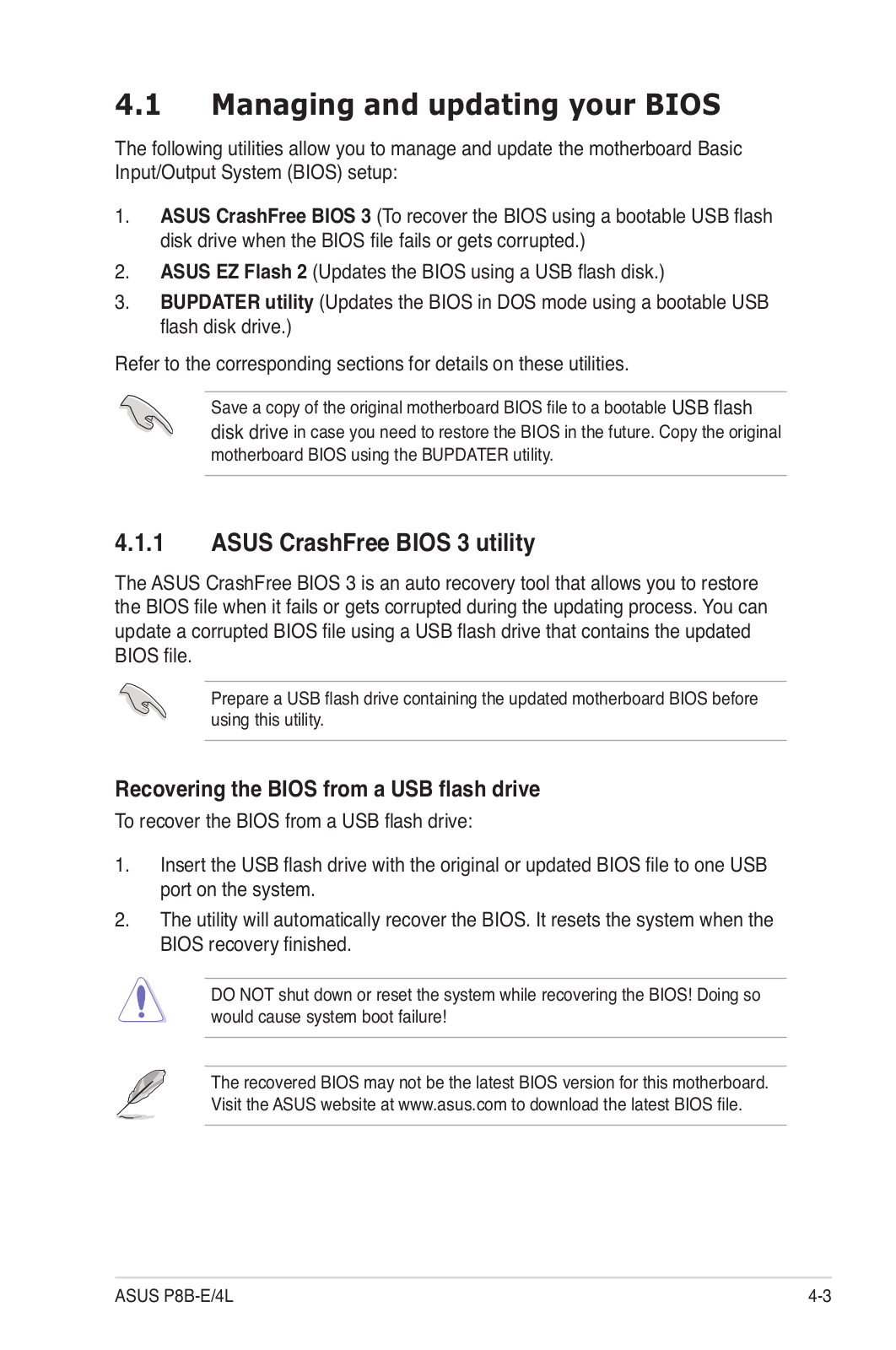 4.1 Managing and updating your BIOS

The following utilities allow you to manage and update the motherboard Basic Input/Output System (BIOS) setup:

1. ASUS CrashFree BIOS 3 (To recover the BIOS using a bootable USB flash disk drive when the BIOS file fails or gets corrupted.)
2. ASUS EZ Flash 2 (Updates the BIOS using a USB flash disk.)
3. BUPDATER utility (Updates the BIOS in DOS mode using a bootable USB flash disk drive.)

Refer to the corresponding sections for details on these utilities.

Save a copy of the original motherboard BIOS file to a bootable USB flash disk drive in case you need to restore the BIOS in the future. Copy the original motherboard BIOS using the BUPDATER utility.

4.1.1 ASUS CrashFree BIOS 3 utility

The ASUS CrashFree BIOS 3 is an auto recovery tool that allows you to restore the BIOS file when it fails or gets corrupted during the updating process. You can update a corrupted BIOS file using a USB flash drive that contains the updated BIOS file.

Prepare a USB flash drive containing the updated motherboard BIOS before using this utility.

Recovering the BIOS from a USB flash drive

To recover the BIOS from a USB flash drive:

1. Insert the USB flash drive with the original or updated BIOS file to one USB port on the system.
2. The utility will automatically recover the BIOS. It resets the system when the BIOS recovery finished.

DO NOT shut down or reset the system while recovering the BIOS! Doing so would cause system boot failure!

The recovered BIOS may not be the latest BIOS version for this motherboard. Visit the ASUS website at www.asus.com to download the latest BIOS file.

ASUS P8B-E/4L
4-3